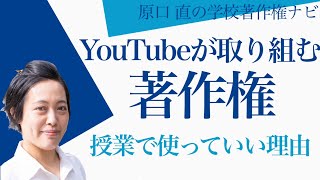 原口 直の学校著作権ナビ

YouTubeが取り組む

著作権

授業で使っていい理由